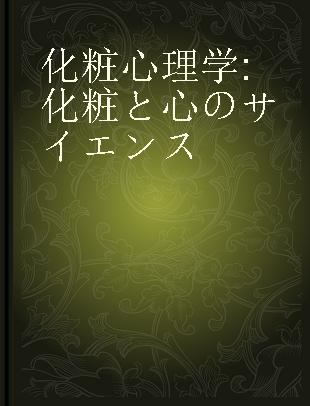 化粧心理学: 化粧と心のサイエンス